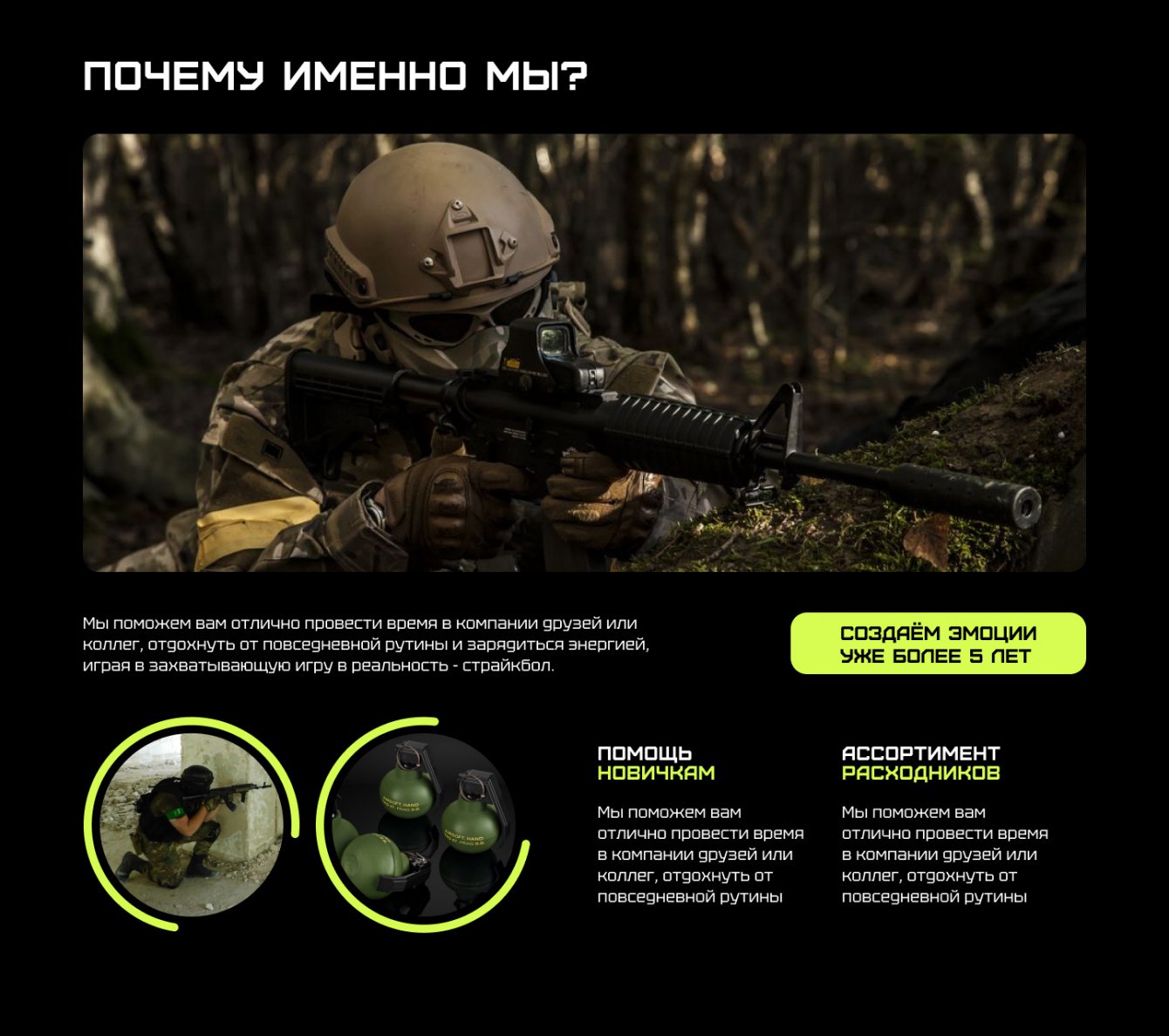 ПОЧЕМУ ИМЕННО МЫ?

Мы поможем вам отлично провести время в компании друзей или коллег, отдохнуть от повседневной рутины и зарядиться энергией, играя в захватывающую игру в реальность - страйкбол.

СОЗДАЁМ ЭМОЦИИ
УЖЕ БОЛЕЕ 5 ЛЕТ

ПОМОЩЬ
НОВИЧКАМ

Мы поможем вам отлично провести время в компании друзей или коллег, отдохнуть от повседневной рутины

АССОРТИМЕНТ
РАСХОДНИКОВ

Мы поможем вам отлично провести время в компании друзей или коллег, отдохнуть от повседневной рутины